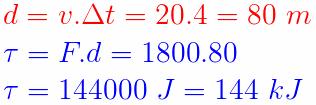 $d = v.\Delta t = 20.4 = 80\ m$

$\tau = F.d = 1800.80$

$\tau = 144000\ J = 144\ kJ$